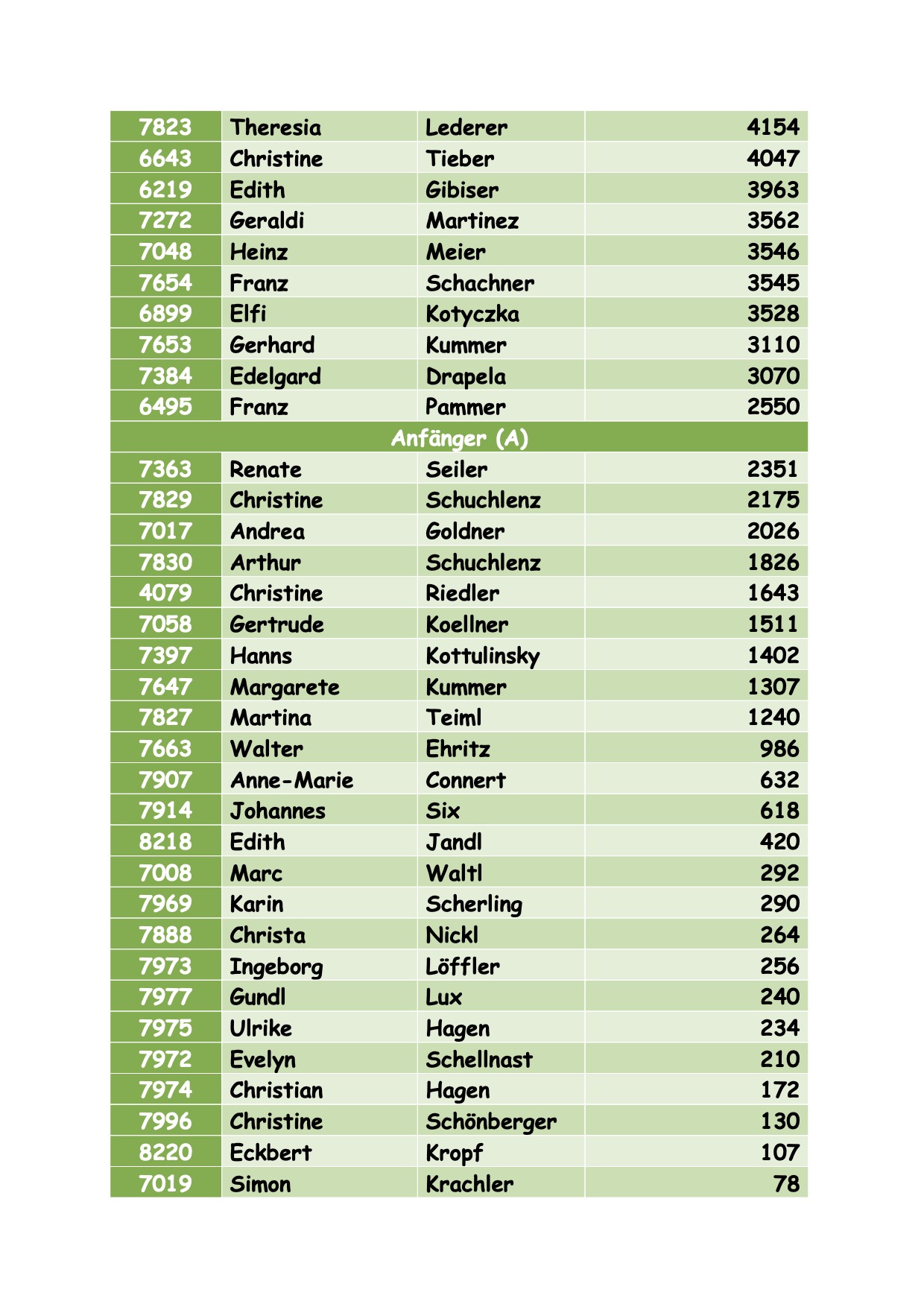 | | | | |
|---|---|---|---|
| 7823 | Theresia | Lederer | 4154 |
| 6643 | Christine | Tieber | 4047 |
| 6219 | Edith | Gibiser | 3963 |
| 7272 | Geraldi | Martinez | 3562 |
| 7048 | Heinz | Meier | 3546 |
| 7654 | Franz | Schachner | 3545 |
| 6899 | Elfi | Kotyczka | 3528 |
| 7653 | Gerhard | Kummer | 3110 |
| 7384 | Edelgard | Drapela | 3070 |
| 6495 | Franz | Pammer | 2550 |
| Anfänger (A) | | | |
| 7363 | Renate | Seiler | 2351 |
| 7829 | Christine | Schuchlenz | 2175 |
| 7017 | Andrea | Goldner | 2026 |
| 7830 | Arthur | Schuchlenz | 1826 |
| 4079 | Christine | Riedler | 1643 |
| 7058 | Gertrude | Koellner | 1511 |
| 7397 | Hanns | Kottulinsky | 1402 |
| 7647 | Margarete | Kummer | 1307 |
| 7827 | Martina | Teiml | 1240 |
| 7663 | Walter | Ehritz | 986 |
| 7907 | Anne-Marie | Connert | 632 |
| 7914 | Johannes | Six | 618 |
| 8218 | Edith | Jandl | 420 |
| 7008 | Marc | Waltl | 292 |
| 7969 | Karin | Scherling | 290 |
| 7888 | Christa | Nickl | 264 |
| 7973 | Ingeborg | Löffler | 256 |
| 7977 | Gundl | Lux | 240 |
| 7975 | Ulrike | Hagen | 234 |
| 7972 | Evelyn | Schellnast | 210 |
| 7974 | Christian | Hagen | 172 |
| 7996 | Christine | Schönberger | 130 |
| 8220 | Eckbert | Kropf | 107 |
| 7019 | Simon | Krachler | 78 |